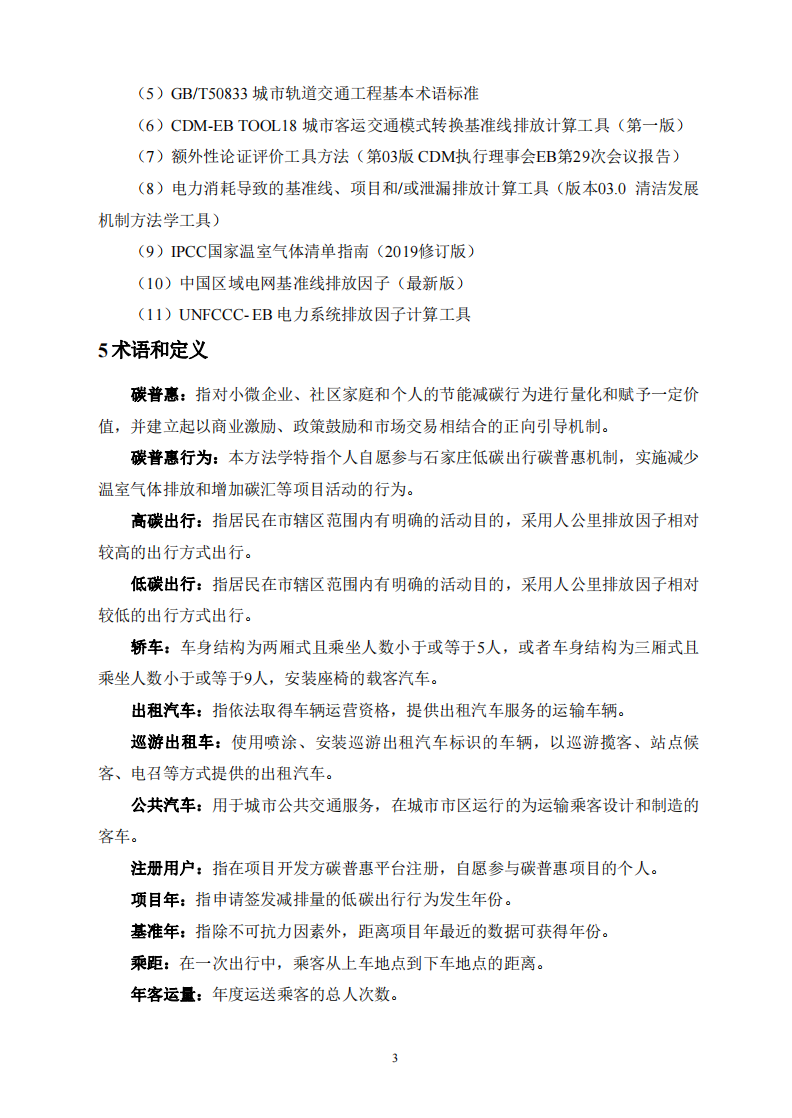 （5）GB/T50833 城市轨道交通工程基本术语标准

（6）CDM-EB TOOL18 城市客运交通模式转换基准线排放计算工具（第一版）

（7）额外性论证评价工具方法（第03版 CDM执行理事会EB第29次会议报告）

（8）电力消耗导致的基准线、项目和/或泄漏排放计算工具（版本03.0 清洁发展机制方法学工具）

（9）IPCC国家温室气体清单指南（2019修订版）

（10）中国区域电网基准线排放因子（最新版）

（11）UNFCCC- EB 电力系统排放因子计算工具

5 术语和定义

碳普惠：指对小微企业、社区家庭和个人的节能减碳行为进行量化和赋予一定价值，并建立起以商业激励、政策鼓励和市场交易相结合的正向引导机制。

碳普惠行为：本方法学特指个人自愿参与石家庄低碳出行碳普惠机制，实施减少温室气体排放和增加碳汇等项目活动的行为。

高碳出行：指居民在市辖区范围内有明确的活动目的，采用人公里排放因子相对较高的出行方式出行。

低碳出行：指居民在市辖区范围内有明确的活动目的，采用人公里排放因子相对较低的出行方式出行。

轿车：车身结构为两厢式且乘坐人数小于或等于5人，或者车身结构为三厢式且乘坐人数小于或等于9人，安装座椅的载客汽车。

出租汽车：指依法取得车辆运营资格，提供出租汽车服务的运输车辆。

巡游出租车：使用喷涂、安装巡游出租汽车标识的车辆，以巡游揽客、站点候客、电召等方式提供的出租汽车。

公共汽车：用于城市公共交通服务，在城市市区运行的为运输乘客设计和制造的客车。

注册用户：指在项目开发方碳普惠平台注册，自愿参与碳普惠项目的个人。

项目年：指申请签发减排量的低碳出行行为发生年份。

基准年：指除不可抗力因素外，距离项目年最近的数据可获得年份。

乘距：在一次出行中，乘客从上车地点到下车地点的距离。

年客运量：年度运送乘客的总人次数。

3